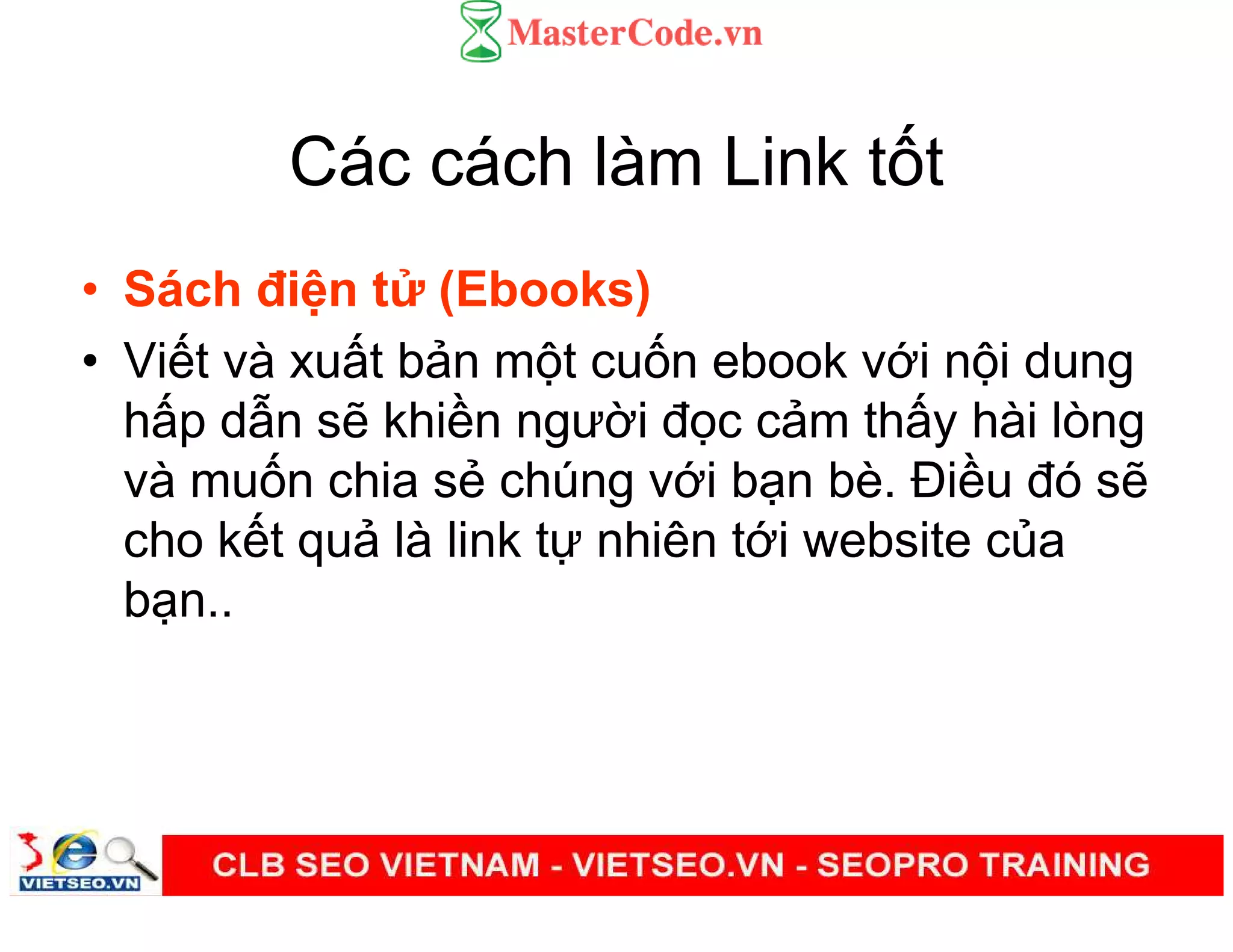 MasterCode.vn

Các cách làm Link tốt

• Sách điện tử (Ebooks)
• Viết và xuất bản một cuốn ebook với nội dung hấp dẫn sẽ khiền người đọc cảm thấy hài lòng và muốn chia sẻ chúng với bạn bè. Điều đó sẽ cho kết quả là link tự nhiên tới website của bạn..

VIETSEO.VN

CLB SEO VIETNAM - VIETSEO.VN - SEOPRO TRAINING